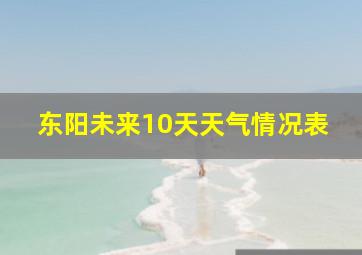 东阳未来10天天气情况表